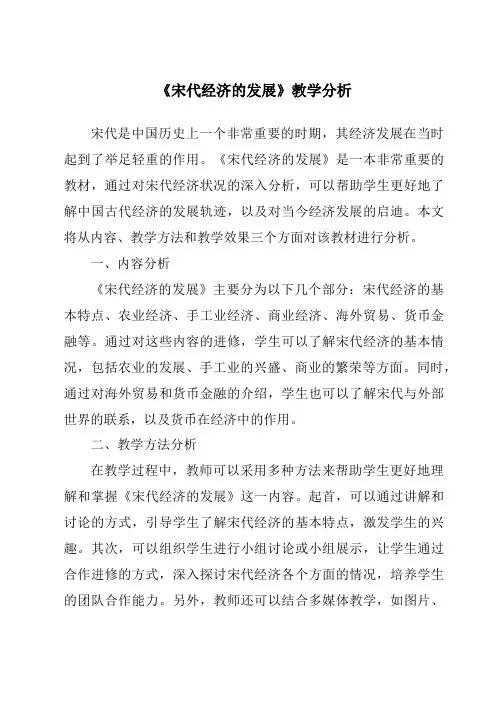 《宋代经济的发展》教学分析

宋代是中国历史上一个非常重要的时期，其经济发展在当时起到了举足轻重的作用。《宋代经济的发展》是一本非常重要的教材，通过对宋代经济状况的深入分析，可以帮助学生更好地了解中国古代经济的发展轨迹，以及对当今经济发展的启迪。本文将从内容、教学方法和教学效果三个方面对该教材进行分析。

一、内容分析

《宋代经济的发展》主要分为以下几个部分：宋代经济的基本特点、农业经济、手工业经济、商业经济、海外贸易、货币金融等。通过对这些内容的进修，学生可以了解宋代经济的基本情况，包括农业的发展、手工业的兴盛、商业的繁荣等方面。同时，通过对海外贸易和货币金融的介绍，学生也可以了解宋代与外部世界的联系，以及货币在经济中的作用。

二、教学方法分析

在教学过程中，教师可以采用多种方法来帮助学生更好地理解和掌握《宋代经济的发展》这一内容。起首，可以通过讲解和讨论的方式，引导学生了解宋代经济的基本特点，激发学生的兴趣。其次，可以组织学生进行小组讨论或小组展示，让学生通过合作进修的方式，深入探讨宋代经济各个方面的情况，培养学生的团队合作能力。另外，教师还可以结合多媒体教学，如图片、